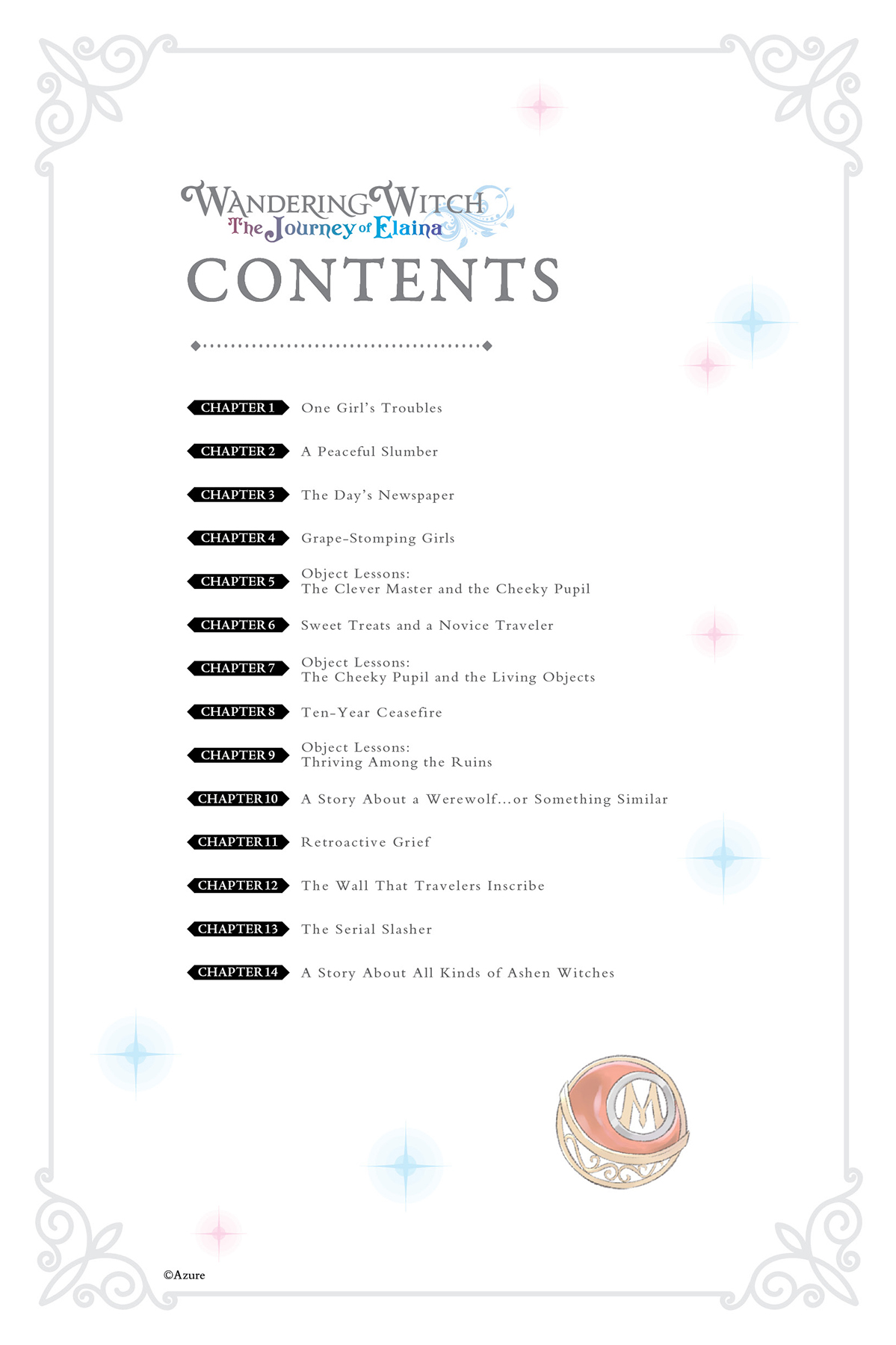 WANDERING WITCH
The Journey of Elaina

CONTENTS

CHAPTER 1 One Girl's Troubles

CHAPTER 2 A Peaceful Slumber

CHAPTER 3 The Day's Newspaper

CHAPTER 4 Grape-Stomping Girls

CHAPTER 5 Object Lessons: The Clever Master and the Cheeky Pupil

CHAPTER 6 Sweet Treats and a Novice Traveler

CHAPTER 7 Object Lessons: The Cheeky Pupil and the Living Objects

CHAPTER 8 Ten-Year Ceasefire

CHAPTER 9 Object Lessons: Thriving Among the Ruins

CHAPTER 10 A Story About a Werewolf...or Something Similar

CHAPTER 11 Retroactive Grief

CHAPTER 12 The Wall That Travelers Inscribe

CHAPTER 13 The Serial Slasher

CHAPTER 14 A Story About All Kinds of Ashen Witches

M

©Azure